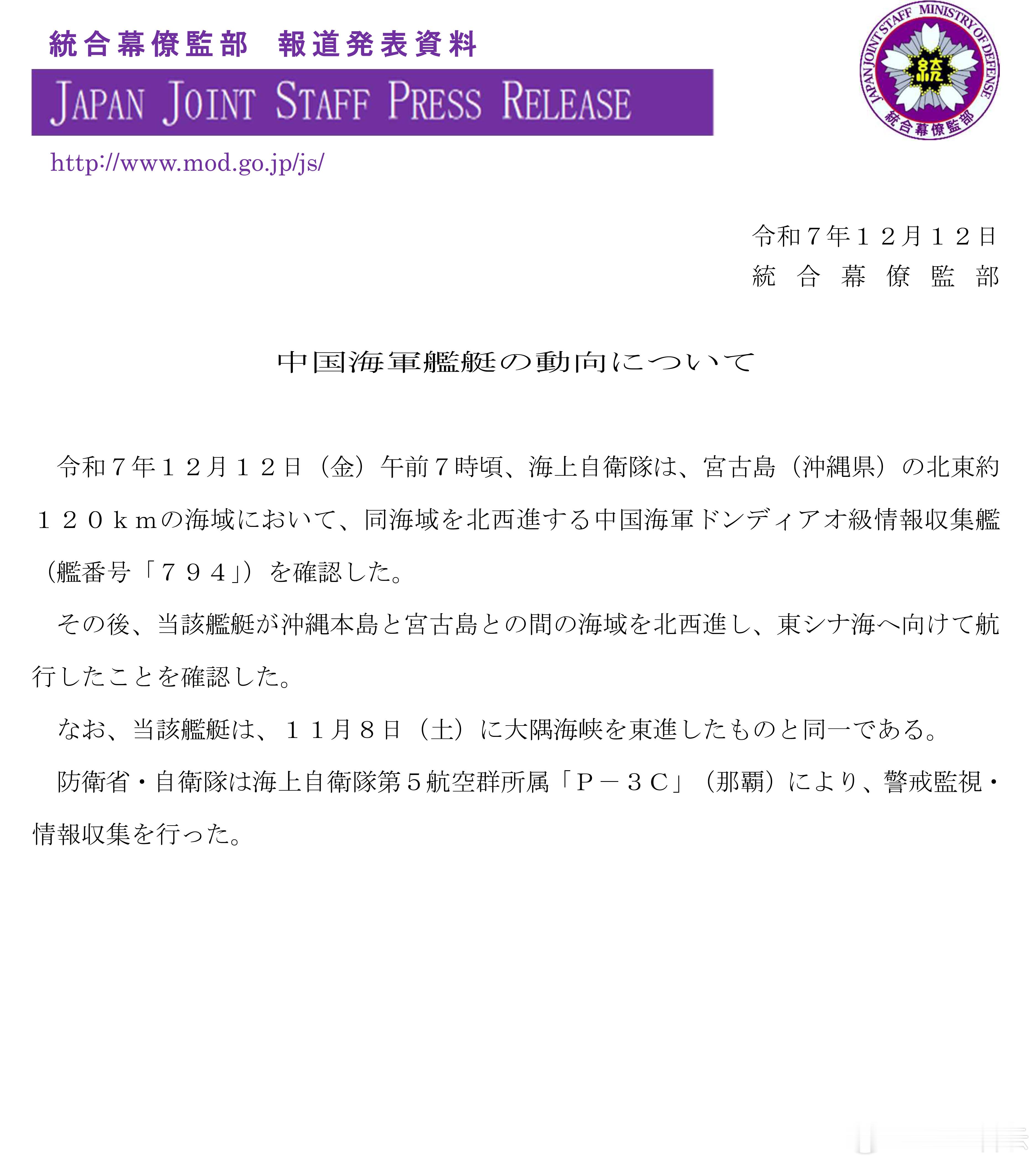 統合幕僚監部　報道発表資料

JAPAN JOINT STAFF PRESS RELEASE

JAPAN JOINT STAFF MINISTRY OF DEFENSE 統 統合幕僚監部

http://www.mod.go.jp/js/

令和７年１２月１２日
統　合　幕　僚　監　部

中国海軍艦艇の動向について

令和７年１２月１２日（金）午前７時頃、海上自衛隊は、宮古島（沖縄県）の北東約１２０ｋｍの海域において、同海域を北西進する中国海軍ドンディアオ級情報収集艦（艦番号「７９４」）を確認した。

その後、当該艦艇が沖縄本島と宮古島との間の海域を北西進し、東シナ海へ向けて航行したことを確認した。

なお、当該艦艇は、１１月８日（土）に大隅海峡を東進したものと同一である。

防衛省・自衛隊は海上自衛隊第５航空群所属「Ｐ－３Ｃ」（那覇）により、警戒監視・情報収集を行った。